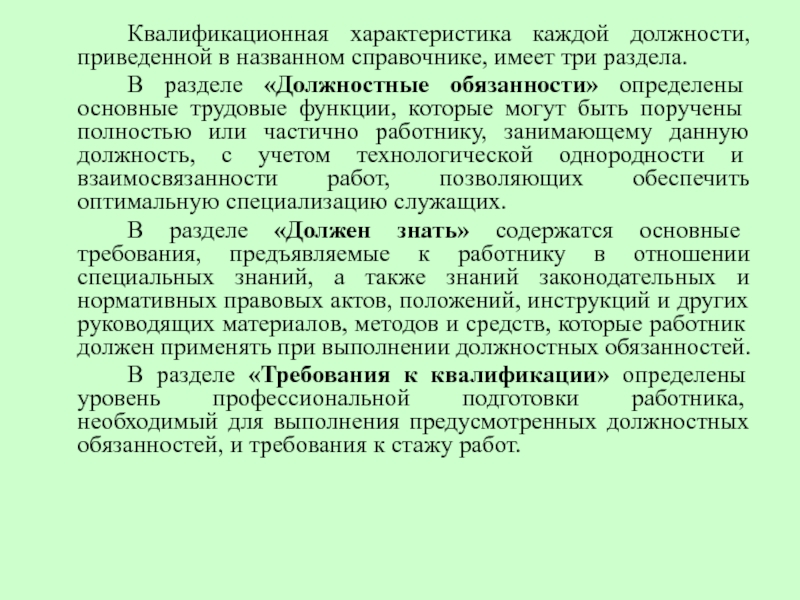 Квалификационная характеристика каждой должности, приведенной в названном справочнике, имеет три раздела.

В разделе «Должностные обязанности» определены основные трудовые функции, которые могут быть поручены полностью или частично работнику, занимающему данную должность, с учетом технологической однородности и взаимосвязанности работ, позволяющих обеспечить оптимальную специализацию служащих.

В разделе «Должен знать» содержатся основные требования, предъявляемые к работнику в отношении специальных знаний, а также знаний законодательных и нормативных правовых актов, положений, инструкций и других руководящих материалов, методов и средств, которые работник должен применять при выполнении должностных обязанностей.

В разделе «Требования к квалификации» определены уровень профессиональной подготовки работника, необходимый для выполнения предусмотренных должностных обязанностей, и требования к стажу работ.